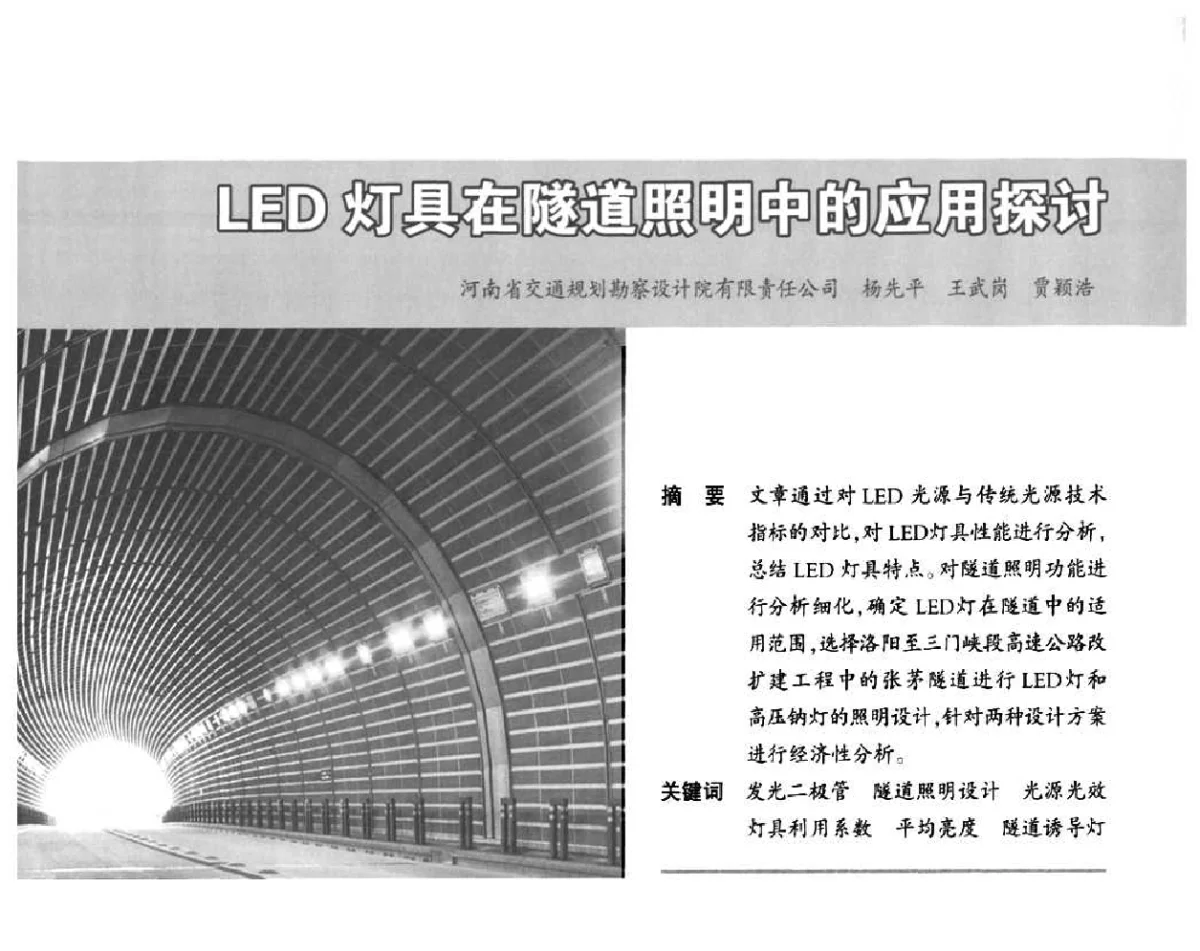 LED 灯具在隧道照明中的应用探讨

河南省交通规划勘察设计院有限责任公司　杨先平　王武岗　贾颖浩

摘　要　文章通过对 LED 光源与传统光源技术指标的对比，对 LED灯具性能进行分析，总结 LED 灯具特点。对隧道照明功能进行分析细化，确定 LED灯在隧道中的适用范围，选择洛阳至三门峡段高速公路改扩建工程中的张茅隧道进行 LED灯和高压钠灯的照明设计，针对两种设计方案进行经济性分析。

关键词　发光二极管　隧道照明设计　光源光效　灯具利用系数　平均亮度　隧道诱导灯